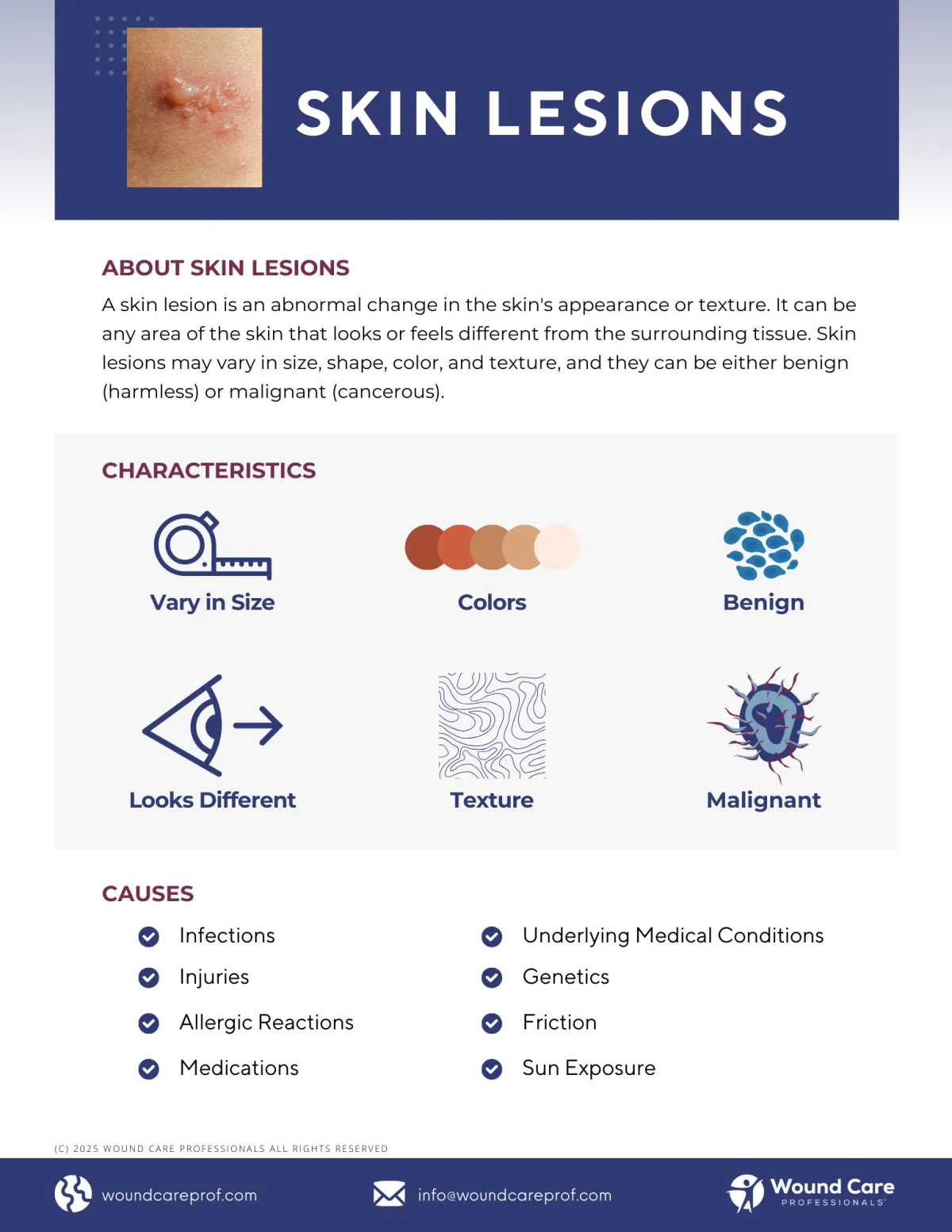 SKIN LESIONS

ABOUT SKIN LESIONS

A skin lesion is an abnormal change in the skin's appearance or texture. It can be any area of the skin that looks or feels different from the surrounding tissue. Skin lesions may vary in size, shape, color, and texture, and they can be either benign (harmless) or malignant (cancerous).

CHARACTERISTICS

Vary in Size

Colors

Benign

Looks Different

Texture

Malignant

CAUSES

Infections

Injuries

Allergic Reactions

Medications

Underlying Medical Conditions

Genetics

Friction

Sun Exposure

(C) 2025 WOUND CARE PROFESSIONALS ALL RIGHTS RESERVED

woundcareprof.com

info@woundcareprof.com

Wound Care PROFESSIONALS